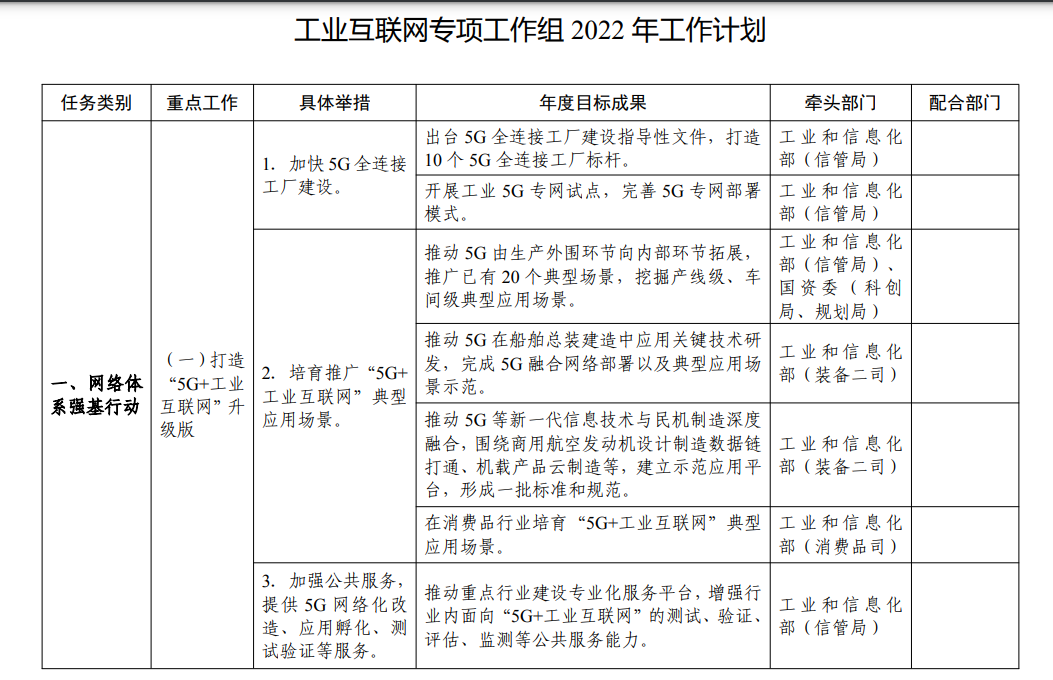 工业互联网专项工作组 2022 年工作计划

| 任务类别 | 重点工作 | 具体举措 | 年度目标成果 | 牵头部门 | 配合部门 |
|---|---|---|---|---|---|
| 一、网络体系强基行动 | （一）打造“5G+工业互联网”升级版 | 1. 加快 5G 全连接工厂建设。 | 出台 5G 全连接工厂建设指导性文件，打造 10 个 5G 全连接工厂标杆。 | 工业和信息化部（信管局） | |
| | | | 开展工业 5G 专网试点，完善 5G 专网部署模式。 | 工业和信息化部（信管局） | |
| | | 2. 培育推广“5G+工业互联网”典型应用场景。 | 推动 5G 由生产外围环节向内部环节拓展，推广已有 20 个典型场景，挖掘产线级、车间级典型应用场景。 | 工业和信息化部（信管局）、国资委（科创局、规划局） | |
| | | | 推动 5G 在船舶总装建造中应用关键技术研发，完成 5G 融合网络部署以及典型应用场景示范。 | 工业和信息化部（装备二司） | |
| | | | 推动 5G 等新一代信息技术与民机制造深度融合，围绕商用航空发动机设计制造数据链打通、机载产品云制造等，建立示范应用平台，形成一批标准和规范。 | 工业和信息化部（装备二司） | |
| | | | 在消费品行业培育“5G+工业互联网”典型应用场景。 | 工业和信息化部（消费品司） | |
| | | 3. 加强公共服务，提供 5G 网络化改造、应用孵化、测试验证等服务。 | 推动重点行业建设专业化服务平台，增强行业内面向“5G+工业互联网”的测试、验证、评估、监测等公共服务能力。 | 工业和信息化部（信管局） | |